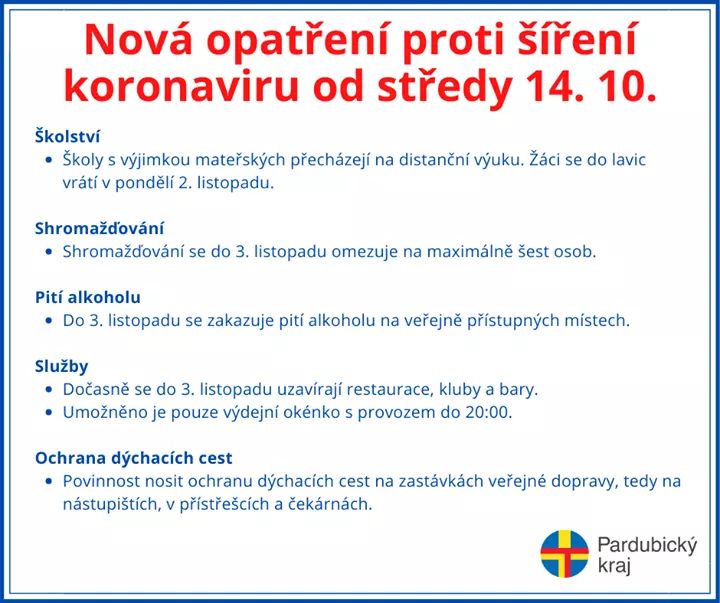 Nová opatření proti šíření koronaviru od středy 14. 10.

Školství
• Školy s výjimkou mateřských přecházejí na distanční výuku. Žáci se do lavic vrátí v pondělí 2. listopadu.

Shromažďování
• Shromažďování se do 3. listopadu omezuje na maximálně šest osob.

Pití alkoholu
• Do 3. listopadu se zakazuje pití alkoholu na veřejně přístupných místech.

Služby
• Dočasně se do 3. listopadu uzavírají restaurace, kluby a bary.
• Umožněno je pouze výdejní okénko s provozem do 20:00.

Ochrana dýchacích cest
• Povinnost nosit ochranu dýchacích cest na zastávkách veřejné dopravy, tedy na nástupištích, v přístřešcích a čekárnách.

Pardubický kraj